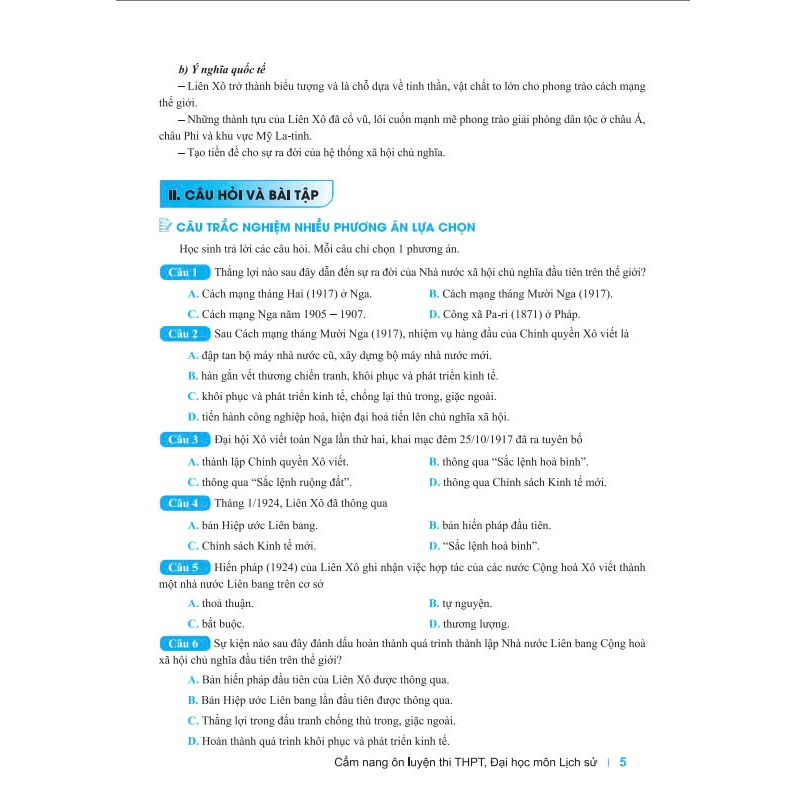 b) Ý nghĩa quốc tế

– Liên Xô trở thành biểu tượng và là chỗ dựa về tinh thần, vật chất to lớn cho phong trào cách mạng thế giới.

– Những thành tựu của Liên Xô đã cổ vũ, lôi cuốn mạnh mẽ phong trào giải phóng dân tộc ở châu Á, châu Phi và khu vực Mỹ La-tinh.

– Tạo tiền đề cho sự ra đời của hệ thống xã hội chủ nghĩa.

II. CÂU HỎI VÀ BÀI TẬP

CÂU TRẮC NGHIỆM NHIỀU PHƯƠNG ÁN LỰA CHỌN

Học sinh trả lời các câu hỏi. Mỗi câu chỉ chọn 1 phương án.

Câu 1 Thắng lợi nào sau đây dẫn đến sự ra đời của Nhà nước xã hội chủ nghĩa đầu tiên trên thế giới?

A. Cách mạng tháng Hai (1917) ở Nga.
B. Cách mạng tháng Mười Nga (1917).
C. Cách mạng Nga năm 1905 – 1907.
D. Công xã Pa-ri (1871) ở Pháp.

Câu 2 Sau Cách mạng tháng Mười Nga (1917), nhiệm vụ hàng đầu của Chính quyền Xô viết là

A. đập tan bộ máy nhà nước cũ, xây dựng bộ máy nhà nước mới.
B. hàn gắn vết thương chiến tranh, khôi phục và phát triển kinh tế.
C. khôi phục và phát triển kinh tế, chống lại thù trong, giặc ngoài.
D. tiến hành công nghiệp hoá, hiện đại hoá tiến lên chủ nghĩa xã hội.

Câu 3 Đại hội Xô viết toàn Nga lần thứ hai, khai mạc đêm 25/10/1917 đã ra tuyên bố

A. thành lập Chính quyền Xô viết.
B. thông qua "Sắc lệnh hoà bình".
C. thông qua "Sắc lệnh ruộng đất".
D. thông qua Chính sách Kinh tế mới.

Câu 4 Tháng 1/1924, Liên Xô đã thông qua

A. bản Hiệp ước Liên bang.
B. bản hiến pháp đầu tiên.
C. Chính sách Kinh tế mới.
D. "Sắc lệnh hoà bình".

Câu 5 Hiến pháp (1924) của Liên Xô ghi nhận việc hợp tác của các nước Cộng hoà Xô viết thành một nhà nước Liên bang trên cơ sở

A. thoả thuận.
B. tự nguyện.
C. bắt buộc.
D. thương lượng.

Câu 6 Sự kiện nào sau đây đánh dấu hoàn thành quá trình thành lập Nhà nước Liên bang Cộng hoà xã hội chủ nghĩa đầu tiên trên thế giới?

A. Bản hiến pháp đầu tiên của Liên Xô được thông qua.
B. Bản Hiệp ước Liên bang lần đầu tiên được thông qua.
C. Thắng lợi trong đấu tranh chống thù trong, giặc ngoài.
D. Hoàn thành quá trình khôi phục và phát triển kinh tế.

Cẩm nang ôn luyện thi THPT, Đại học môn Lịch sử | 5